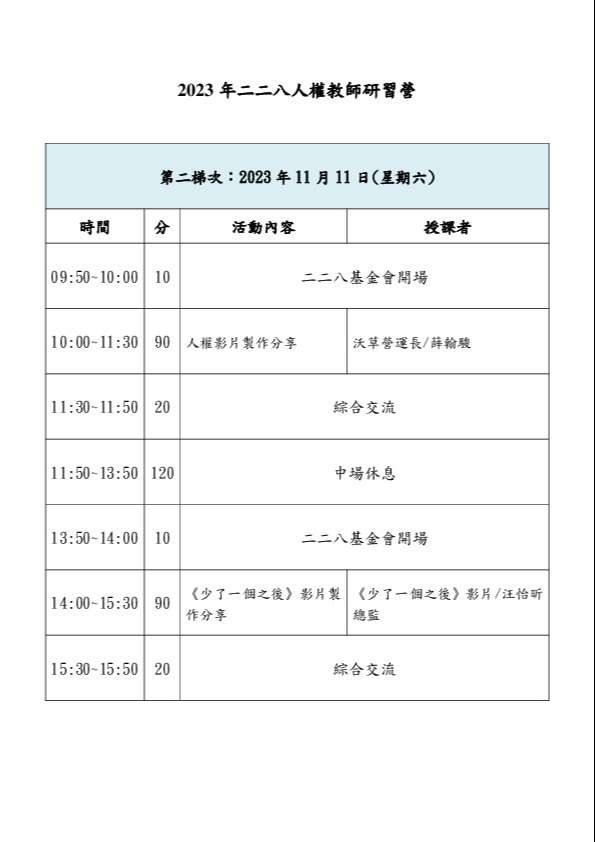 2023 年二二八人權教師研習營

| 第二梯次：2023 年 11 月 11 日(星期六) | | | |
|---|---|---|---|
| 時間 | 分 | 活動內容 | 授課者 |
| 09:50~10:00 | 10 | 二二八基金會開場 | |
| 10:00~11:30 | 90 | 人權影片製作分享 | 沃草營運長/薛翰駿 |
| 11:30~11:50 | 20 | 綜合交流 | |
| 11:50~13:50 | 120 | 中場休息 | |
| 13:50~14:00 | 10 | 二二八基金會開場 | |
| 14:00~15:30 | 90 | 《少了一個之後》影片製作分享 | 《少了一個之後》影片/汪怡昕總監 |
| 15:30~15:50 | 20 | 綜合交流 | |